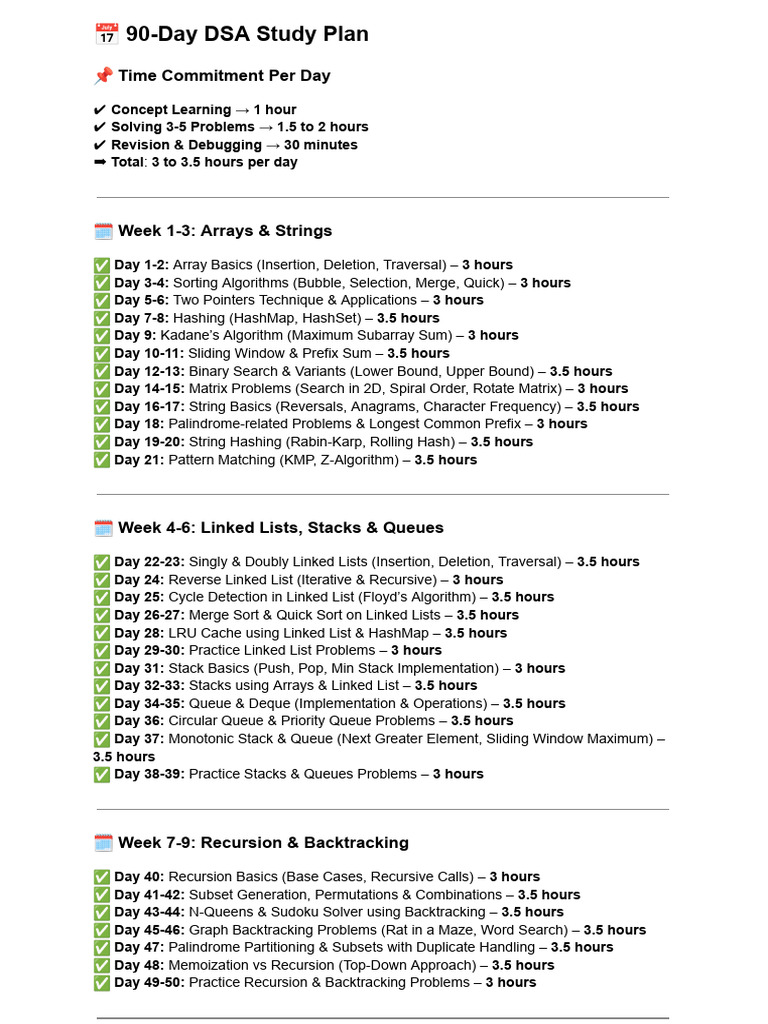 📅 90-Day DSA Study Plan

📌 Time Commitment Per Day

✔ Concept Learning → 1 hour
✔ Solving 3-5 Problems → 1.5 to 2 hours
✔ Revision & Debugging → 30 minutes
➡ Total: 3 to 3.5 hours per day

🗓️ Week 1-3: Arrays & Strings

✅ Day 1-2: Array Basics (Insertion, Deletion, Traversal) – 3 hours
✅ Day 3-4: Sorting Algorithms (Bubble, Selection, Merge, Quick) – 3 hours
✅ Day 5-6: Two Pointers Technique & Applications – 3 hours
✅ Day 7-8: Hashing (HashMap, HashSet) – 3.5 hours
✅ Day 9: Kadane's Algorithm (Maximum Subarray Sum) – 3 hours
✅ Day 10-11: Sliding Window & Prefix Sum – 3.5 hours
✅ Day 12-13: Binary Search & Variants (Lower Bound, Upper Bound) – 3.5 hours
✅ Day 14-15: Matrix Problems (Search in 2D, Spiral Order, Rotate Matrix) – 3 hours
✅ Day 16-17: String Basics (Reversals, Anagrams, Character Frequency) – 3.5 hours
✅ Day 18: Palindrome-related Problems & Longest Common Prefix – 3 hours
✅ Day 19-20: String Hashing (Rabin-Karp, Rolling Hash) – 3.5 hours
✅ Day 21: Pattern Matching (KMP, Z-Algorithm) – 3.5 hours

🗓️ Week 4-6: Linked Lists, Stacks & Queues

✅ Day 22-23: Singly & Doubly Linked Lists (Insertion, Deletion, Traversal) – 3.5 hours
✅ Day 24: Reverse Linked List (Iterative & Recursive) – 3 hours
✅ Day 25: Cycle Detection in Linked List (Floyd's Algorithm) – 3.5 hours
✅ Day 26-27: Merge Sort & Quick Sort on Linked Lists – 3.5 hours
✅ Day 28: LRU Cache using Linked List & HashMap – 3.5 hours
✅ Day 29-30: Practice Linked List Problems – 3 hours
✅ Day 31: Stack Basics (Push, Pop, Min Stack Implementation) – 3 hours
✅ Day 32-33: Stacks using Arrays & Linked List – 3.5 hours
✅ Day 34-35: Queue & Deque (Implementation & Operations) – 3.5 hours
✅ Day 36: Circular Queue & Priority Queue Problems – 3.5 hours
✅ Day 37: Monotonic Stack & Queue (Next Greater Element, Sliding Window Maximum) – 3.5 hours
✅ Day 38-39: Practice Stacks & Queues Problems – 3 hours

🗓️ Week 7-9: Recursion & Backtracking

✅ Day 40: Recursion Basics (Base Cases, Recursive Calls) – 3 hours
✅ Day 41-42: Subset Generation, Permutations & Combinations – 3.5 hours
✅ Day 43-44: N-Queens & Sudoku Solver using Backtracking – 3.5 hours
✅ Day 45-46: Graph Backtracking Problems (Rat in a Maze, Word Search) – 3.5 hours
✅ Day 47: Palindrome Partitioning & Subsets with Duplicate Handling – 3.5 hours
✅ Day 48: Memoization vs Recursion (Top-Down Approach) – 3.5 hours
✅ Day 49-50: Practice Recursion & Backtracking Problems – 3 hours